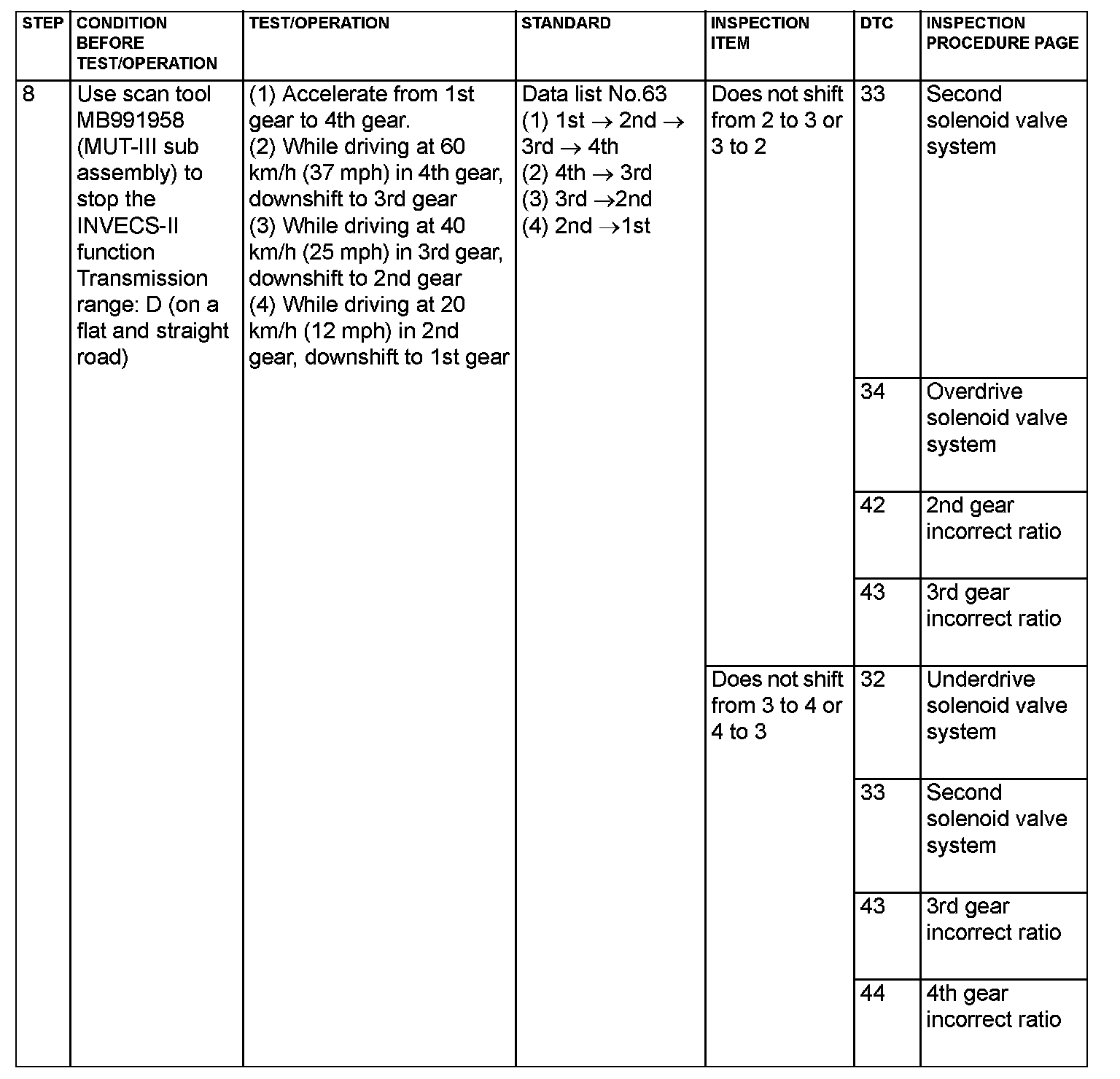 | STEP | CONDITION BEFORE TEST/OPERATION | TEST/OPERATION | STANDARD | INSPECTION ITEM | DTC | INSPECTION PROCEDURE PAGE |
|---|---|---|---|---|---|---|
| 8 | Use scan tool MB991958 (MUT-III sub assembly) to stop the INVECS-II function Transmission range: D (on a flat and straight road) | (1) Accelerate from 1st gear to 4th gear. (2) While driving at 60 km/h (37 mph) in 4th gear, downshift to 3rd gear (3) While driving at 40 km/h (25 mph) in 3rd gear, downshift to 2nd gear (4) While driving at 20 km/h (12 mph) in 2nd gear, downshift to 1st gear | Data list No.63 (1) 1st $\rightarrow$ 2nd $\rightarrow$ 3rd $\rightarrow$ 4th (2) 4th $\rightarrow$ 3rd (3) 3rd $\rightarrow$2nd (4) 2nd $\rightarrow$1st | Does not shift from 2 to 3 or 3 to 2 | 33 | Second solenoid valve system |
| | | | | | 34 | Overdrive solenoid valve system |
| | | | | | 42 | 2nd gear incorrect ratio |
| | | | | | 43 | 3rd gear incorrect ratio |
| | | | | Does not shift from 3 to 4 or 4 to 3 | 32 | Underdrive solenoid valve system |
| | | | | | 33 | Second solenoid valve system |
| | | | | | 43 | 3rd gear incorrect ratio |
| | | | | | 44 | 4th gear incorrect ratio |